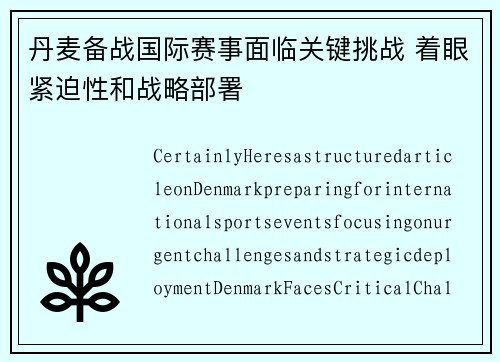 丹麦备战国际赛事面临关键挑战 着眼紧迫性和战略部署

CertainlyHeresastructuredarticleonDenmarkpreparingforinternationalsportseventsfocusingonurgentchallengesandstrategicdeploymentDenmarkFacesCriticalChal